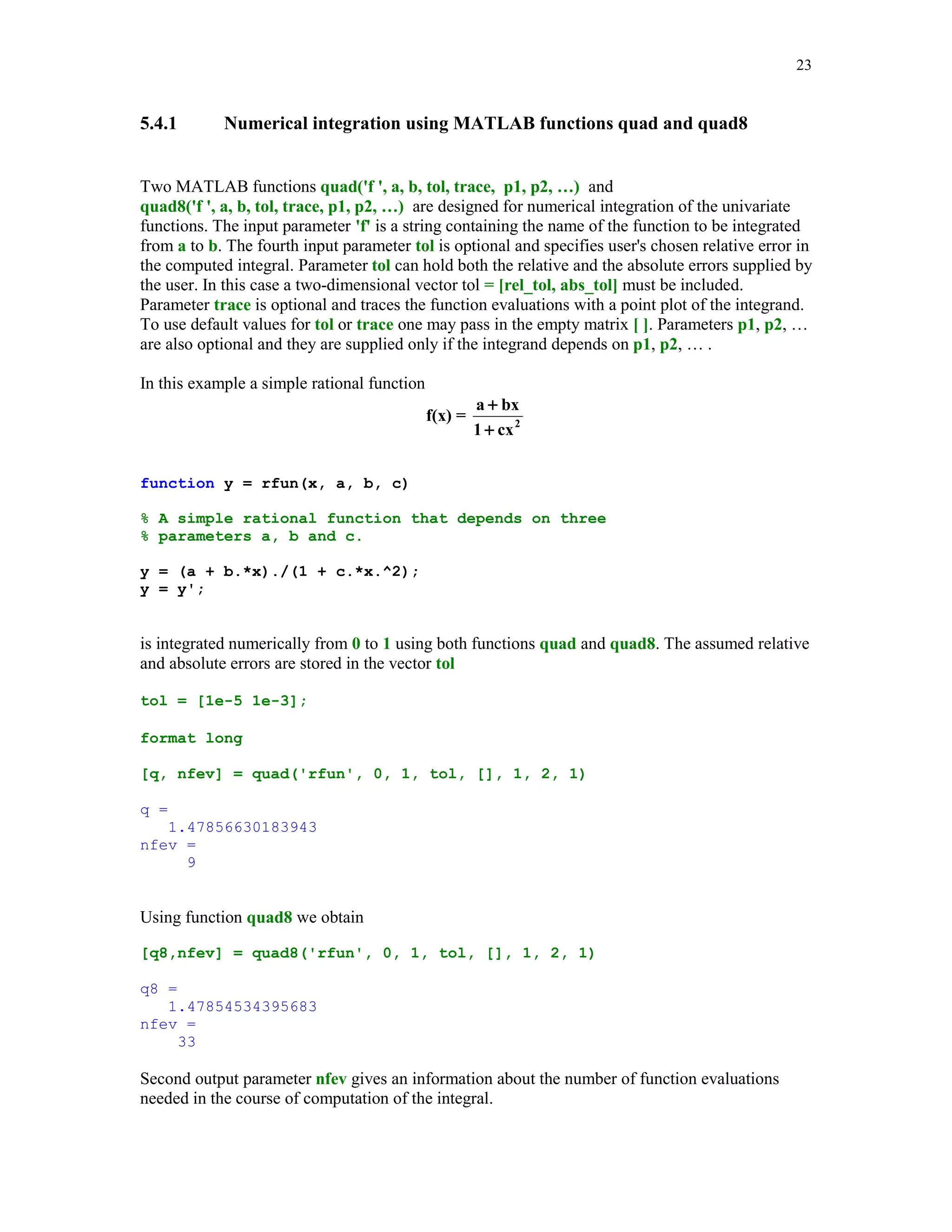 23

5.4.1 Numerical integration using MATLAB functions quad and quad8

Two MATLAB functions quad('f ', a, b, tol, trace, p1, p2, …) and quad8('f ', a, b, tol, trace, p1, p2, …) are designed for numerical integration of the univariate functions. The input parameter 'f' is a string containing the name of the function to be integrated from a to b. The fourth input parameter tol is optional and specifies user's chosen relative error in the computed integral. Parameter tol can hold both the relative and the absolute errors supplied by the user. In this case a two-dimensional vector tol = [rel_tol, abs_tol] must be included. Parameter trace is optional and traces the function evaluations with a point plot of the integrand. To use default values for tol or trace one may pass in the empty matrix [ ]. Parameters p1, p2, … are also optional and they are supplied only if the integrand depends on p1, p2, … .

In this example a simple rational function

$f(x) = \frac{a + bx}{1 + cx^2}$

function y = rfun(x, a, b, c)

% A simple rational function that depends on three
% parameters a, b and c.

y = (a + b.*x)./(1 + c.*x.^2);
y = y';

is integrated numerically from 0 to 1 using both functions quad and quad8. The assumed relative and absolute errors are stored in the vector tol

tol = [1e-5 1e-3];

format long

[q, nfev] = quad('rfun', 0, 1, tol, [], 1, 2, 1)

q =
   1.47856630183943
nfev =
     9

Using function quad8 we obtain

[q8,nfev] = quad8('rfun', 0, 1, tol, [], 1, 2, 1)

q8 =
   1.47854534395683
nfev =
    33

Second output parameter nfev gives an information about the number of function evaluations needed in the course of computation of the integral.